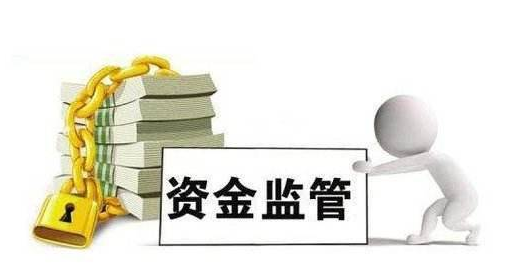 资金监管